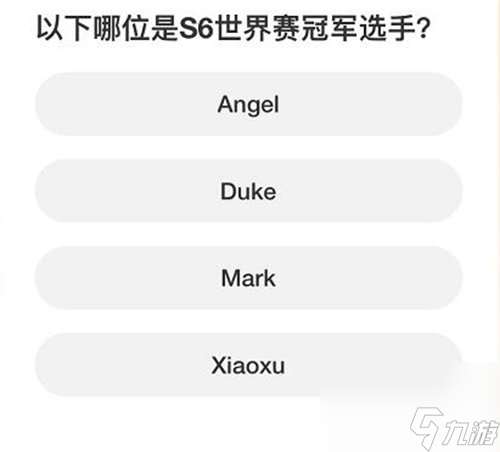 以下哪位是S6世界赛冠军选手?

Angel

Duke

Mark

Xiaoxu

九游